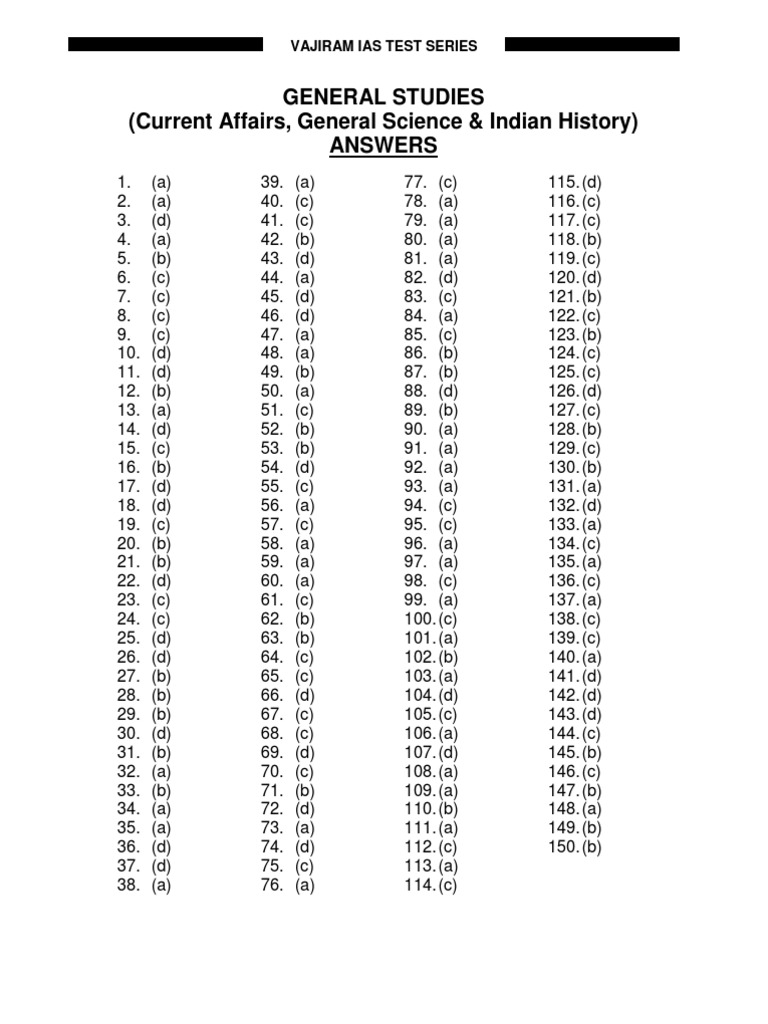 VAJIRAM IAS TEST SERIES

GENERAL STUDIES
(Current Affairs, General Science & Indian History)
ANSWERS

1. (a)
2. (a)
3. (d)
4. (a)
5. (b)
6. (c)
7. (c)
8. (c)
9. (c)
10. (d)
11. (d)
12. (b)
13. (a)
14. (d)
15. (c)
16. (b)
17. (d)
18. (d)
19. (c)
20. (b)
21. (b)
22. (d)
23. (c)
24. (c)
25. (d)
26. (d)
27. (b)
28. (b)
29. (b)
30. (d)
31. (b)
32. (a)
33. (b)
34. (a)
35. (a)
36. (d)
37. (d)
38. (a)

39. (a)
40. (c)
41. (c)
42. (b)
43. (d)
44. (a)
45. (d)
46. (d)
47. (a)
48. (a)
49. (b)
50. (a)
51. (c)
52. (b)
53. (b)
54. (d)
55. (c)
56. (a)
57. (c)
58. (a)
59. (a)
60. (a)
61. (c)
62. (b)
63. (b)
64. (c)
65. (c)
66. (d)
67. (c)
68. (c)
69. (d)
70. (c)
71. (b)
72. (d)
73. (a)
74. (d)
75. (c)
76. (a)

77. (c)
78. (a)
79. (a)
80. (a)
81. (a)
82. (d)
83. (c)
84. (a)
85. (c)
86. (b)
87. (b)
88. (d)
89. (b)
90. (a)
91. (a)
92. (a)
93. (a)
94. (c)
95. (c)
96. (a)
97. (a)
98. (c)
99. (a)
100. (c)
101. (a)
102. (b)
103. (a)
104. (d)
105. (c)
106. (a)
107. (d)
108. (a)
109. (a)
110. (b)
111. (a)
112. (c)
113. (a)
114. (c)

115. (d)
116. (c)
117. (c)
118. (b)
119. (c)
120. (d)
121. (b)
122. (c)
123. (b)
124. (c)
125. (c)
126. (d)
127. (c)
128. (b)
129. (c)
130. (b)
131. (a)
132. (d)
133. (a)
134. (c)
135. (a)
136. (c)
137. (a)
138. (c)
139. (c)
140. (a)
141. (d)
142. (d)
143. (d)
144. (c)
145. (b)
146. (c)
147. (b)
148. (a)
149. (b)
150. (b)